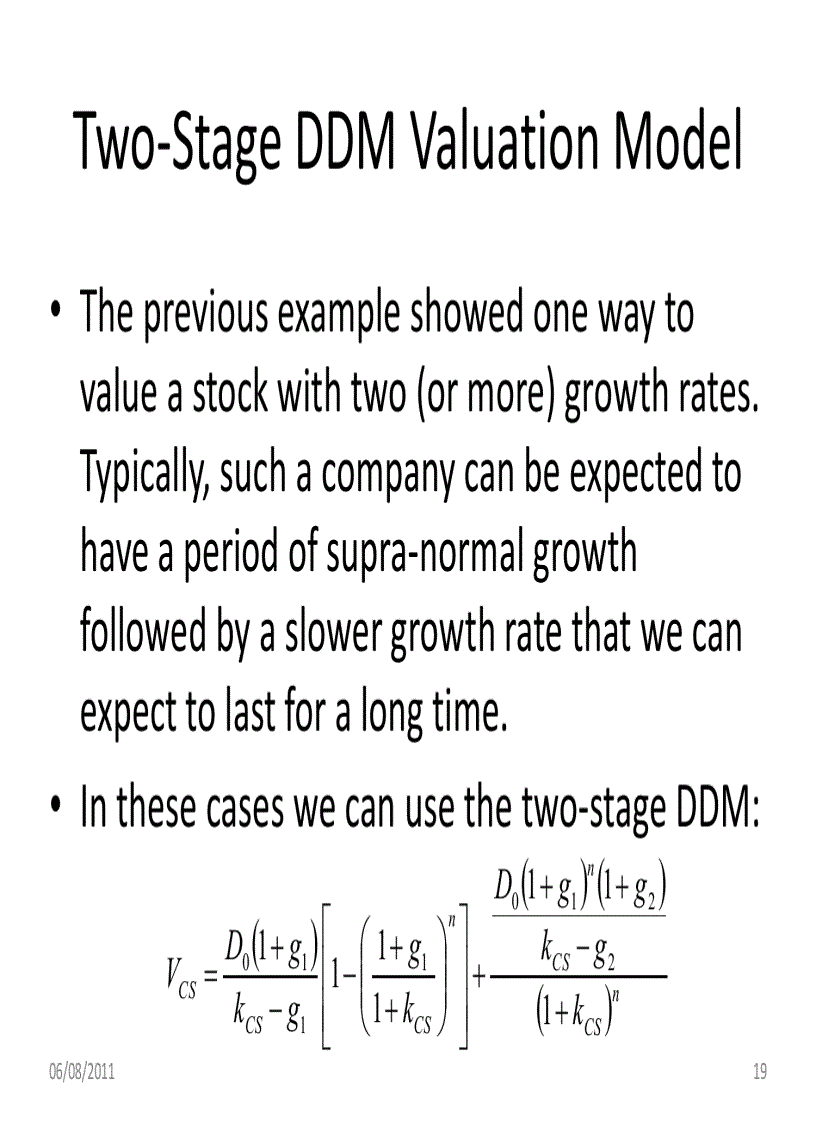 Two-Stage DDM Valuation Model

• The previous example showed one way to value a stock with two (or more) growth rates. Typically, such a company can be expected to have a period of supra-normal growth followed by a slower growth rate that we can expect to last for a long time.

• In these cases we can use the two-stage DDM:

$V_{CS} = \frac{D_0(1+g_1)}{k_{CS}-g_1}\left[1-\left(\frac{1+g_1}{1+k_{CS}}\right)^n\right]+\frac{\frac{D_0(1+g_1)^n(1+g_2)}{k_{CS}-g_2}}{(1+k_{CS})^n}$

06/08/2011

19